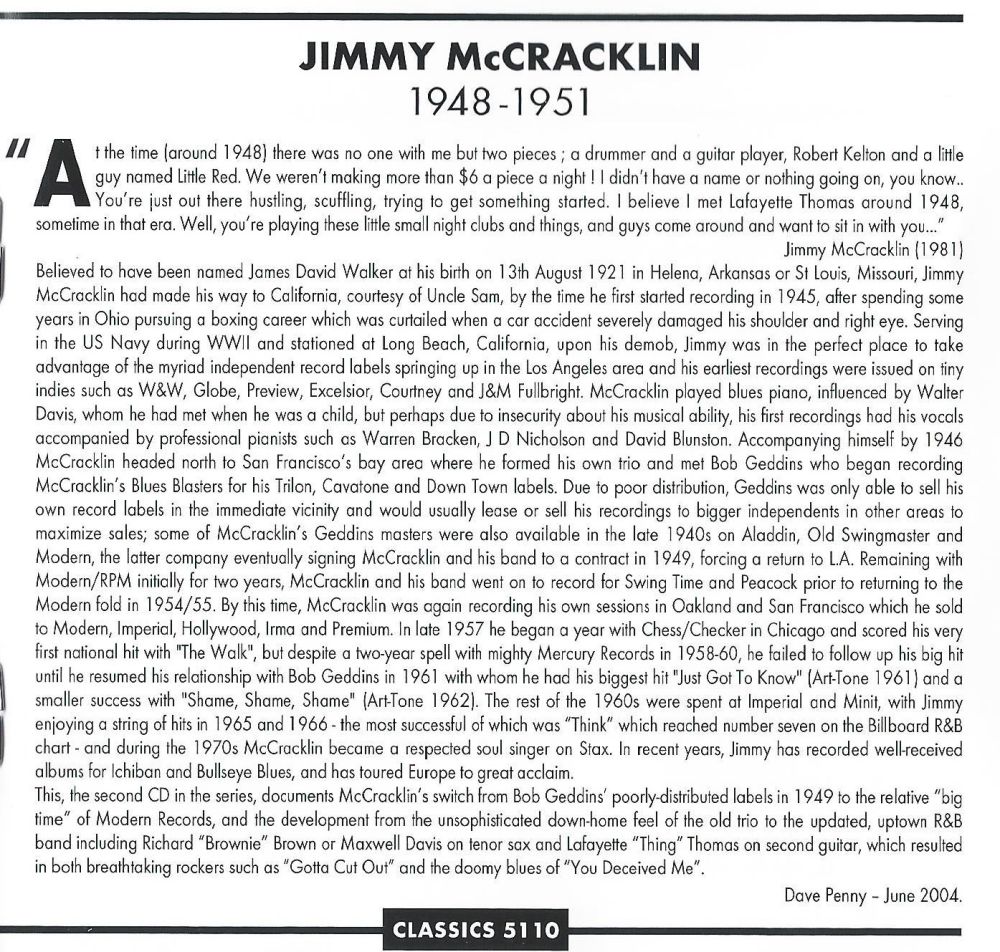 JIMMY McCRACKLIN
1948-1951

"At the time (around 1948) there was no one with me but two pieces ; a drummer and a guitar player, Robert Kelton and a little guy named Little Red. We weren't making more than $6 a piece a night ! I didn't have a name or nothing going on, you know.. You're just out there hustling, scuffling, trying to get something started. I believe I met Lafayette Thomas around 1948, sometime in that era. Well, you're playing these little small night clubs and things, and guys come around and want to sit in with you..."

Jimmy McCracklin (1981)

Believed to have been named James David Walker at his birth on 13th August 1921 in Helena, Arkansas or St Louis, Missouri, Jimmy McCracklin had made his way to California, courtesy of Uncle Sam, by the time he first started recording in 1945, after spending some years in Ohio pursuing a boxing career which was curtailed when a car accident severely damaged his shoulder and right eye. Serving in the US Navy during WWII and stationed at Long Beach, California, upon his demob, Jimmy was in the perfect place to take advantage of the myriad independent record labels springing up in the Los Angeles area and his earliest recordings were issued on tiny indies such as W&W, Globe, Preview, Excelsior, Courtney and J&M Fullbright. McCracklin played blues piano, influenced by Walter Davis, whom he had met when he was a child, but perhaps due to insecurity about his musical ability, his first recordings had his vocals accompanied by professional pianists such as Warren Bracken, J D Nicholson and David Blunston. Accompanying himself by 1946 McCracklin headed north to San Francisco's bay area where he formed his own trio and met Bob Geddins who began recording McCracklin's Blues Blasters for his Trilon, Cavatone and Down Town labels. Due to poor distribution, Geddins was only able to sell his own record labels in the immediate vicinity and would usually lease or sell his recordings to bigger independents in other areas to maximize sales; some of McCracklin's Geddins masters were also available in the late 1940s on Aladdin, Old Swingmaster and Modern, the latter company eventually signing McCracklin and his band to a contract in 1949, forcing a return to L.A. Remaining with Modern/RPM initially for two years, McCracklin and his band went on to record for Swing Time and Peacock prior to returning to the Modern fold in 1954/55. By this time, McCracklin was again recording his own sessions in Oakland and San Francisco which he sold to Modern, Imperial, Hollywood, Irma and Premium. In late 1957 he began a year with Chess/Checker in Chicago and scored his very first national hit with "The Walk", but despite a two-year spell with mighty Mercury Records in 1958-60, he failed to follow up his big hit until he resumed his relationship with Bob Geddins in 1961 with whom he had his biggest hit "Just Got To Know" (Art-Tone 1961) and a smaller success with "Shame, Shame, Shame" (Art-Tone 1962). The rest of the 1960s were spent at Imperial and Minit, with Jimmy enjoying a string of hits in 1965 and 1966 - the most successful of which was "Think" which reached number seven on the Billboard R&B chart - and during the 1970s McCracklin became a respected soul singer on Stax. In recent years, Jimmy has recorded well-received albums for Ichiban and Bullseye Blues, and has toured Europe to great acclaim.
This, the second CD in the series, documents McCracklin's switch from Bob Geddins' poorly-distributed labels in 1949 to the relative "big time" of Modern Records, and the development from the unsophisticated down-home feel of the old trio to the updated, uptown R&B band including Richard "Brownie" Brown or Maxwell Davis on tenor sax and Lafayette "Thing" Thomas on second guitar, which resulted in both breathtaking rockers such as "Gotta Cut Out" and the doomy blues of "You Deceived Me".

Dave Penny - June 2004.

CLASSICS 5110